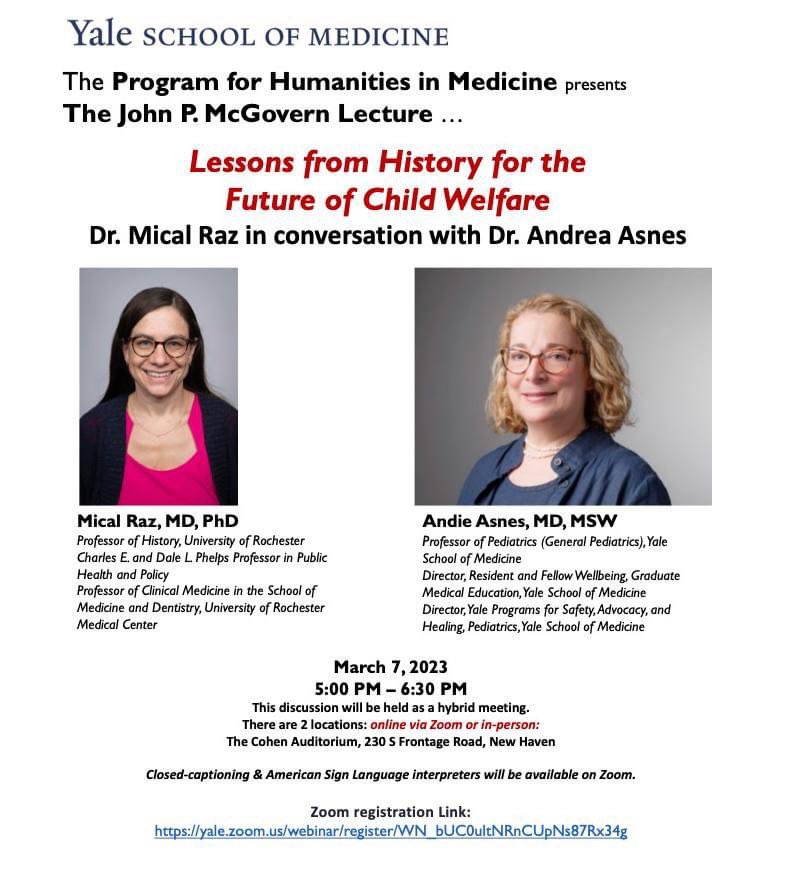 Yale SCHOOL OF MEDICINE

The Program for Humanities in Medicine presents
The John P. McGovern Lecture …

Lessons from History for the Future of Child Welfare
Dr. Mical Raz in conversation with Dr. Andrea Asnes

Mical Raz, MD, PhD
Professor of History, University of Rochester
Charles E. and Dale L. Phelps Professor in Public Health and Policy
Professor of Clinical Medicine in the School of Medicine and Dentistry, University of Rochester Medical Center

Andie Asnes, MD, MSW
Professor of Pediatrics (General Pediatrics), Yale School of Medicine
Director, Resident and Fellow Wellbeing, Graduate Medical Education, Yale School of Medicine
Director, Yale Programs for Safety, Advocacy, and Healing, Pediatrics, Yale School of Medicine

March 7, 2023
5:00 PM – 6:30 PM
This discussion will be held as a hybrid meeting.
There are 2 locations: online via Zoom or in-person:
The Cohen Auditorium, 230 S Frontage Road, New Haven

Closed-captioning & American Sign Language interpreters will be available on Zoom.

Zoom registration Link:
https://yale.zoom.us/webinar/register/WN_bUC0ultNRnCUpNs87Rx34g